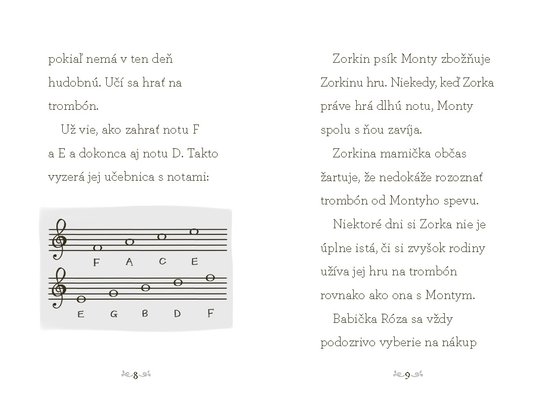 pokiaľ nemá v ten deň hudobnú. Učí sa hrať na trombón.

Už vie, ako zahrať notu F a E a dokonca aj notu D. Takto vyzerá jej učebnica s notami:

F A C E

E G B D F

8

Zorkin psík Monty zbožňuje Zorkinu hru. Niekedy, keď Zorka práve hrá dlhú notu, Monty spolu s ňou zavíja.

Zorkina mamička občas žartuje, že nedokáže rozoznať trombón od Montyho spevu.

Niektoré dni si Zorka nie je úplne istá, či si zvyšok rodiny užíva jej hru na trombón rovnako ako ona s Montym.

Babička Róza sa vždy podozrivo vyberie na nákup

9